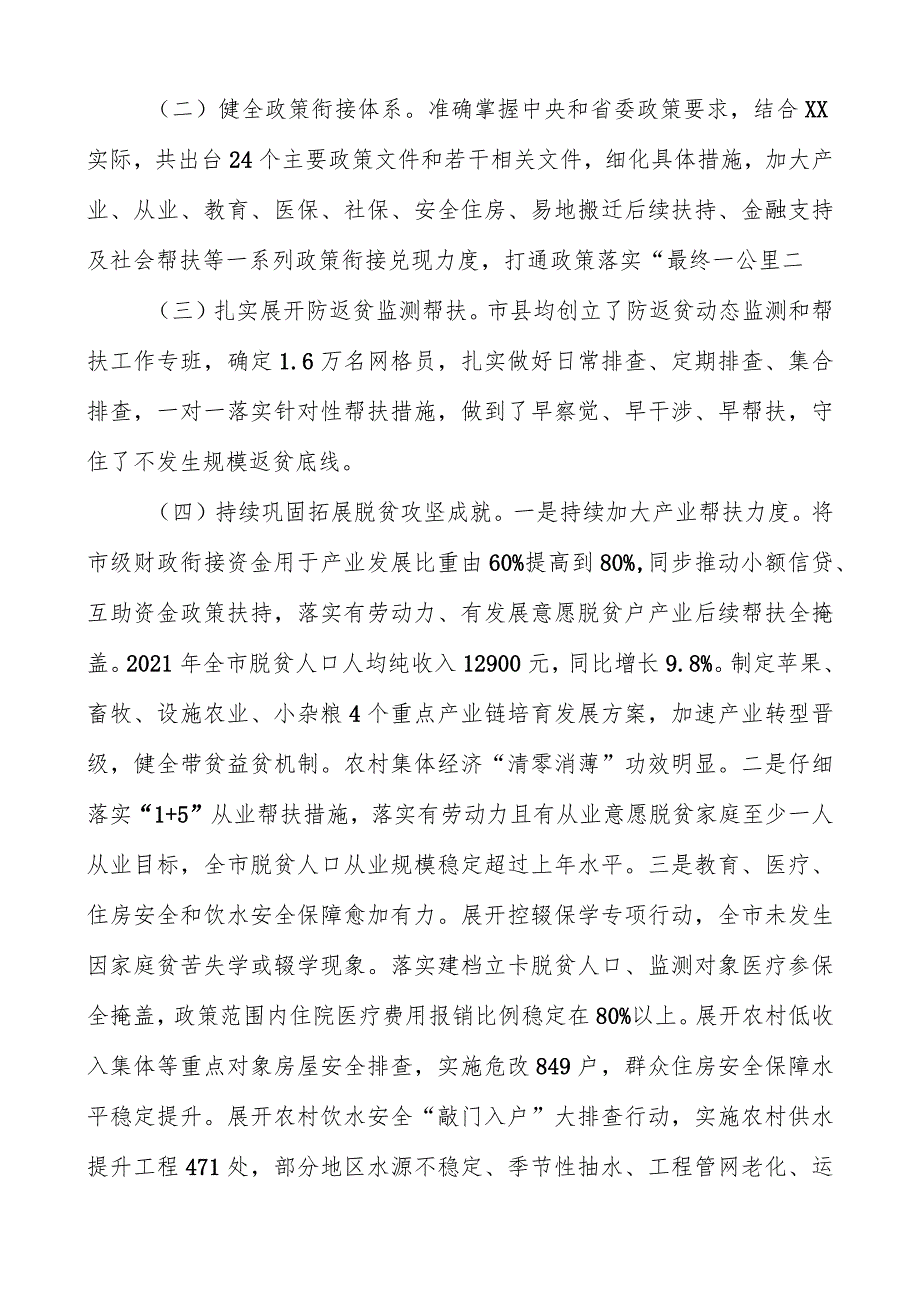 （二）健全政策衔接体系。准确掌握中央和省委政策要求，结合XX实际，共出台24个主要政策文件和若干相关文件，细化具体措施，加大产业、从业、教育、医保、社保、安全住房、易地搬迁后续扶持、金融支持及社会帮扶等一系列政策衔接兑现力度，打通政策落实“最终一公里二

（三）扎实展开防返贫监测帮扶。市县均创立了防返贫动态监测和帮扶工作专班，确定1.6万名网格员，扎实做好日常排查、定期排查、集合排查，一对一落实针对性帮扶措施，做到了早察觉、早干涉、早帮扶，守住了不发生规模返贫底线。

（四）持续巩固拓展脱贫攻坚成就。一是持续加大产业帮扶力度。将市级财政衔接资金用于产业发展比重由60%提高到80%，同步推动小额信贷、互助资金政策扶持，落实有劳动力、有发展意愿脱贫户产业后续帮扶全掩盖。2021年全市脱贫人口人均纯收入12900元，同比增长9.8%。制定苹果、畜牧、设施农业、小杂粮4个重点产业链培育发展方案，加速产业转型晋级，健全带贫益贫机制。农村集体经济“清零消薄”功效明显。二是仔细落实“1+5”从业帮扶措施，落实有劳动力且有从业意愿脱贫家庭至少一人从业目标，全市脱贫人口从业规模稳定超过上年水平。三是教育、医疗、住房安全和饮水安全保障愈加有力。展开控辍保学专项行动，全市未发生因家庭贫苦失学或辍学现象。落实建档立卡脱贫人口、监测对象医疗参保全掩盖，政策范围内住院医疗费用报销比例稳定在80%以上。展开农村低收入集体等重点对象房屋安全排查，实施危改849户，群众住房安全保障水平稳定提升。展开农村饮水安全“敲门入户”大排查行动，实施农村供水提升工程471处，部分地区水源不稳定、季节性抽水、工程管网老化、运